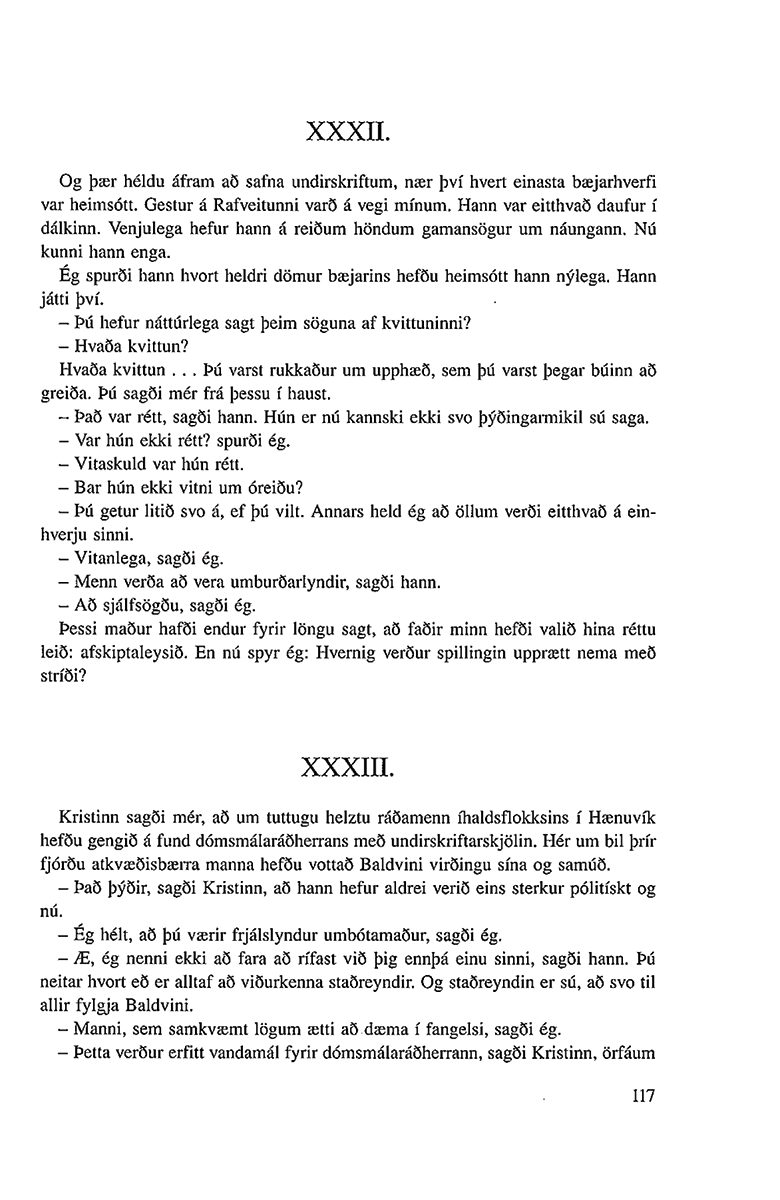 XXXII.

Og þær héldu áfram að safna undirskriftum, nær því hvert einasta bæjarhverfi var heimsótt. Gestur á Rafveitunni varð á vegi mínum. Hann var eitthvað daufur í dálkinn. Venjulega hefur hann á reiðum höndum gamansögur um náungann. Nú kunni hann enga.

Ég spurði hann hvort heldri dömur bæjarins hefðu heimsótt hann nýlega. Hann játti því.

– Þú hefur náttúrlega sagt þeim söguna af kvittuninni?

– Hvaða kvittun?

Hvaða kvittun . . . Þú varst rukkaður um upphæð, sem þú varst þegar búinn að greiða. Þú sagðir mér frá þessu í haust.

– Það var rétt, sagði hann. Hún er nú kannski ekki svo þýðingarmikil sú saga.

– Var hún ekki rétt? spurði ég.

– Vitaskuld var hún rétt.

– Bar hún ekki vitni um óreiðu?

– Þú getur litið svo á, ef þú vilt. Annars held ég að öllum verði eitthvað á einhverju sinni.

– Vitanlega, sagði ég.

– Menn verða að vera umburðarlyndir, sagði hann.

– Að sjálfsögðu, sagði ég.

Þessi maður hafði endur fyrir löngu sagt, að faðir minn hefði valið hina réttu leið: afskiptaleysið. En nú spyr ég: Hvernig verður spillingin upprætt nema með stríði?

XXXIII.

Kristinn sagði mér, að um tuttugu helztu ráðamenn íhaldsflokksins í Hænuvík hefðu gengið á fund dómsmálaráðherrans með undirskriftarskjölin. Hér um bil þrír fjórðu atkvæðisbærra manna hefðu vottað Baldvini virðingu sína og samúð.

– Það þýðir, sagði Kristinn, að hann hefur aldrei verið eins sterkur pólitískt og nú.

– Ég hélt, að þú værir frjálslyndur umbótamaður, sagði ég.

– Æ, ég nenni ekki að fara að rífast við þig ennþá einu sinni, sagði hann. Þú neitar hvort eð er alltaf að viðurkenna staðreyndir. Og staðreyndin er sú, að svo til allir fylgja Baldvini.

– Manni, sem samkvæmt lögum ætti að dæma í fangelsi, sagði ég.

– Þetta verður erfitt vandamál fyrir dómsmálaráðherrann, sagði Kristinn, örfáum

117